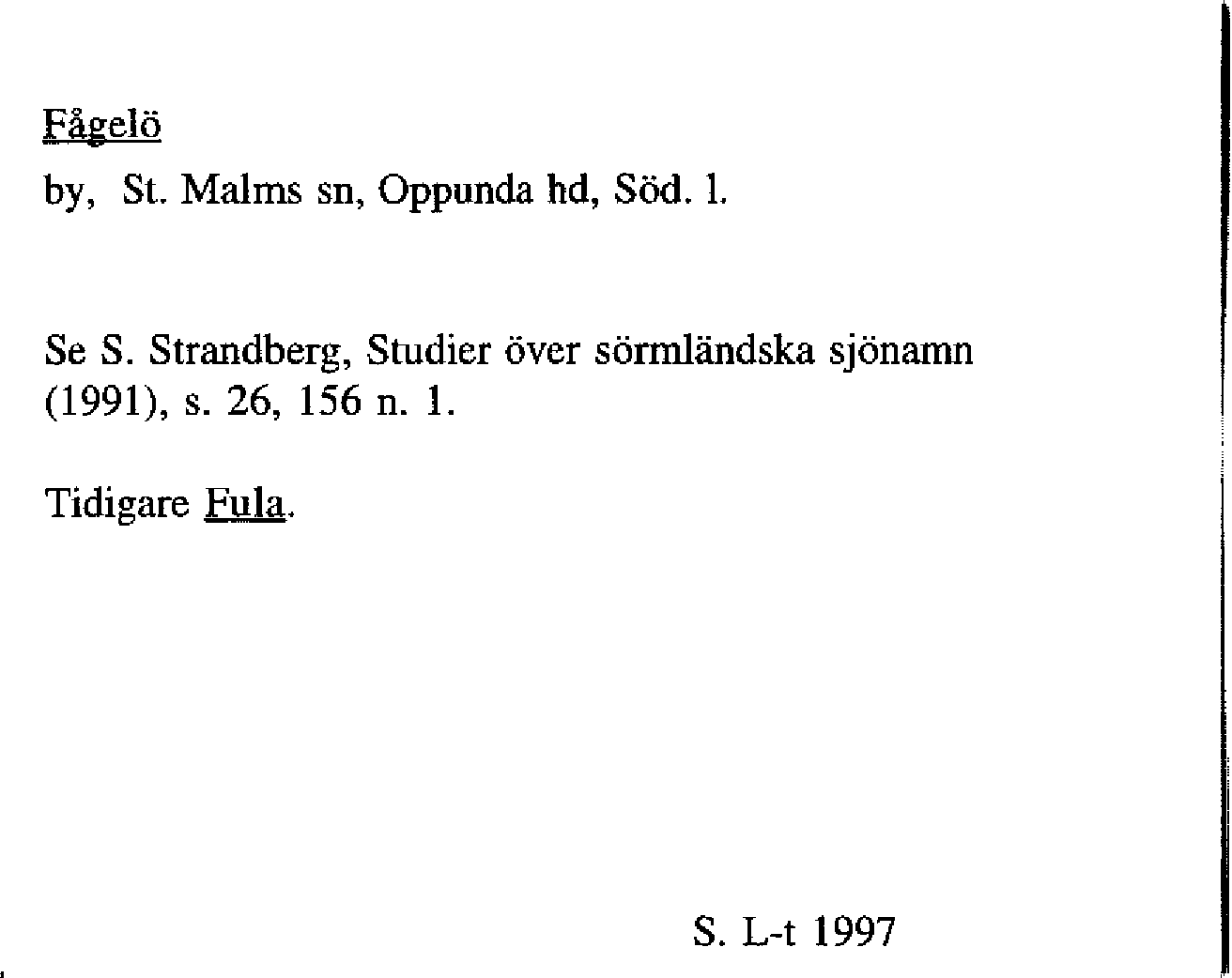 Fågelö

by, St. Malms sn, Oppunda hd, Söd. l.

Se S. Strandberg, Studier över sörmländska sjönamn (1991), s. 26, 156 n. 1.

Tidigare Fula.

S. L-t 1997